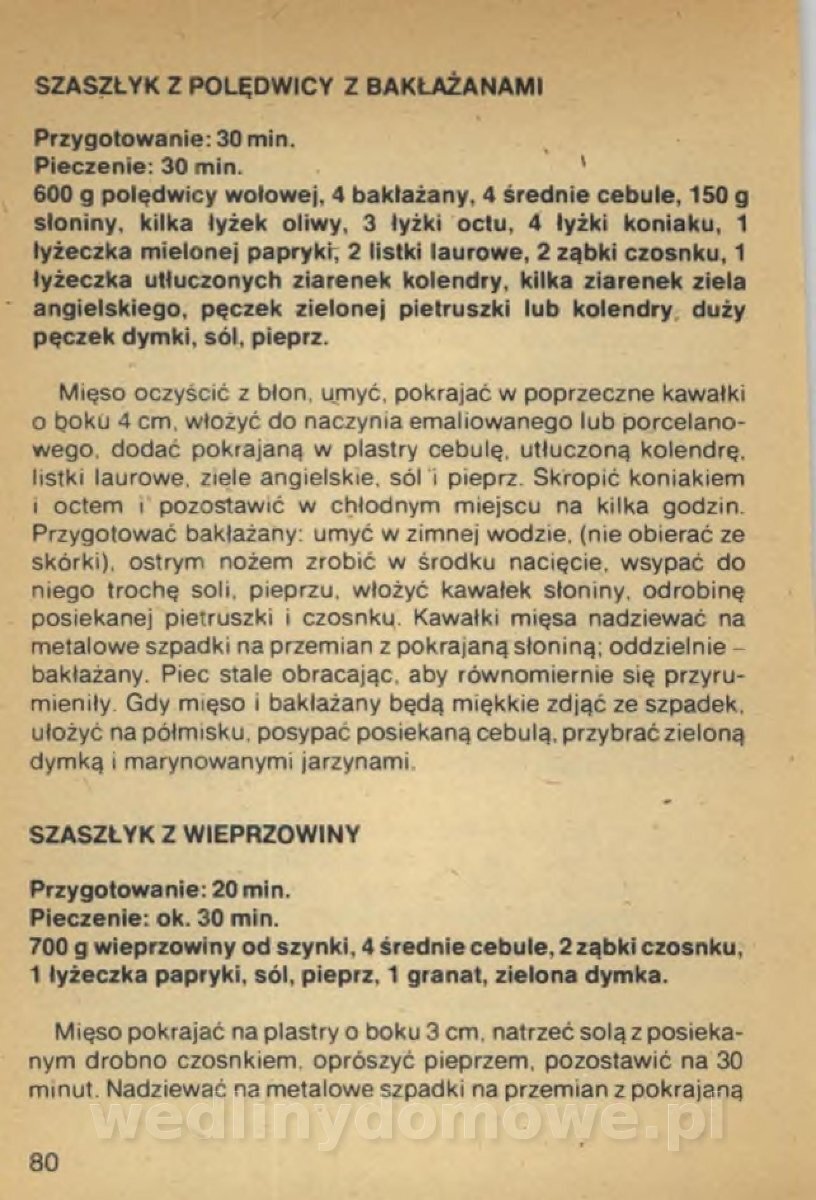 SZASZŁYK Z POLĘDWICY Z BAKŁAŻANAMI

Przygotowanie: 30 min.
Pieczenie: 30 min.
600 g polędwicy wołowej, 4 bakłażany, 4 średnie cebule, 150 g słoniny, kilka łyżek oliwy, 3 łyżki octu, 4 łyżki koniaku, 1 łyżeczka mielonej papryki, 2 listki laurowe, 2 ząbki czosnku, 1 łyżeczka utłuczonych ziarenek kolendry, kilka ziarenek ziela angielskiego, pęczek zielonej pietruszki lub kolendry, duży pęczek dymki, sól, pieprz.

Mięso oczyścić z błon, umyć, pokrajać w poprzeczne kawałki o boku 4 cm, włożyć do naczynia emaliowanego lub porcelanowego, dodać pokrajaną w plastry cebulę, utłuczoną kolendrę, listki laurowe, ziele angielskie, sól i pieprz. Skropić koniakiem i octem i pozostawić w chłodnym miejscu na kilka godzin. Przygotować bakłażany: umyć w zimnej wodzie, (nie obierać ze skórki), ostrym nożem zrobić w środku nacięcie, wsypać do niego trochę soli, pieprzu, włożyć kawałek słoniny, odrobinę posiekanej pietruszki i czosnku. Kawałki mięsa nadziewać na metalowe szpadki na przemian z pokrajaną słoniną; oddzielnie – bakłażany. Piec stale obracając, aby równomiernie się przyrumieniły. Gdy mięso i bakłażany będą miękkie zdjąć ze szpadek, ułożyć na półmisku, posypać posiekaną cebulą, przybrać zieloną dymką i marynowanymi jarzynami.

SZASZŁYK Z WIEPRZOWINY

Przygotowanie: 20 min.
Pieczenie: ok. 30 min.
700 g wieprzowiny od szynki, 4 średnie cebule, 2 ząbki czosnku, 1 łyżeczka papryki, sól, pieprz, 1 granat, zielona dymka.

Mięso pokrajać na plastry o boku 3 cm, natrzeć solą z posiekanym drobno czosnkiem, oprószyć pieprzem, pozostawić na 30 minut. Nadziewać na metalowe szpadki na przemian z pokrajaną

wedlinydomowe.pl

80